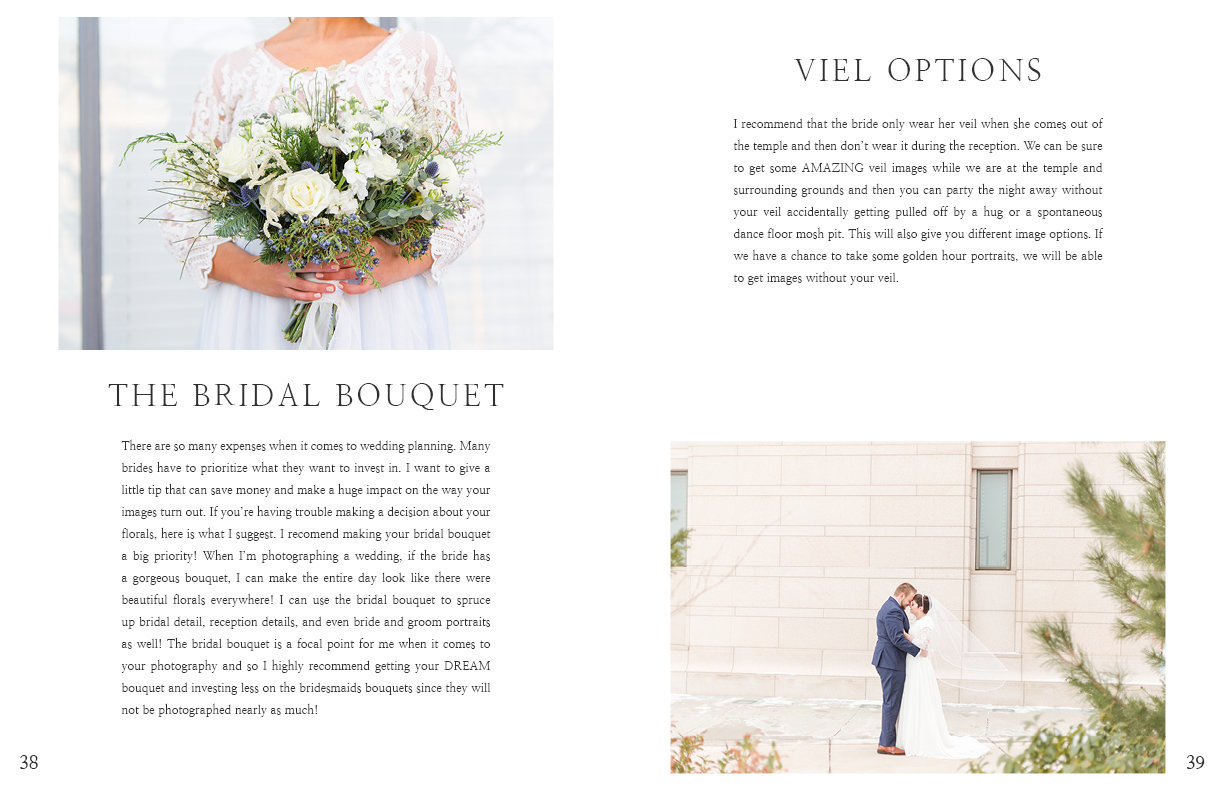 THE BRIDAL BOUQUET

There are so many expenses when it comes to wedding planning. Many brides have to prioritize what they want to invest in. I want to give a little tip that can save money and make a huge impact on the way your images turn out. If you're having trouble making a decision about your florals, here is what I suggest. I recomend making your bridal bouquet a big priority! When I'm photographing a wedding, if the bride has a gorgeous bouquet, I can make the entire day look like there were beautiful florals everywhere! I can use the bridal bouquet to spruce up bridal detail, reception details, and even bride and groom portraits as well! The bridal bouquet is a focal point for me when it comes to your photography and so I highly recommend getting your DREAM bouquet and investing less on the bridesmaids bouquets since they will not be photographed nearly as much!

38

VIEL OPTIONS

I recommend that the bride only wear her veil when she comes out of the temple and then don't wear it during the reception. We can be sure to get some AMAZING veil images while we are at the temple and surrounding grounds and then you can party the night away without your veil accidentally getting pulled off by a hug or a spontaneous dance floor mosh pit. This will also give you different image options. If we have a chance to take some golden hour portraits, we will be able to get images without your veil.

39